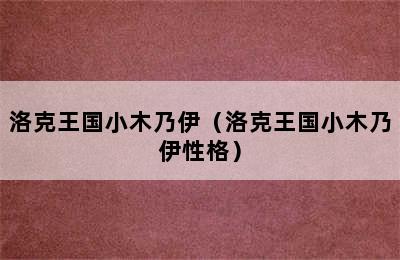 洛克王国小木乃伊（洛克王国小木乃伊性格）